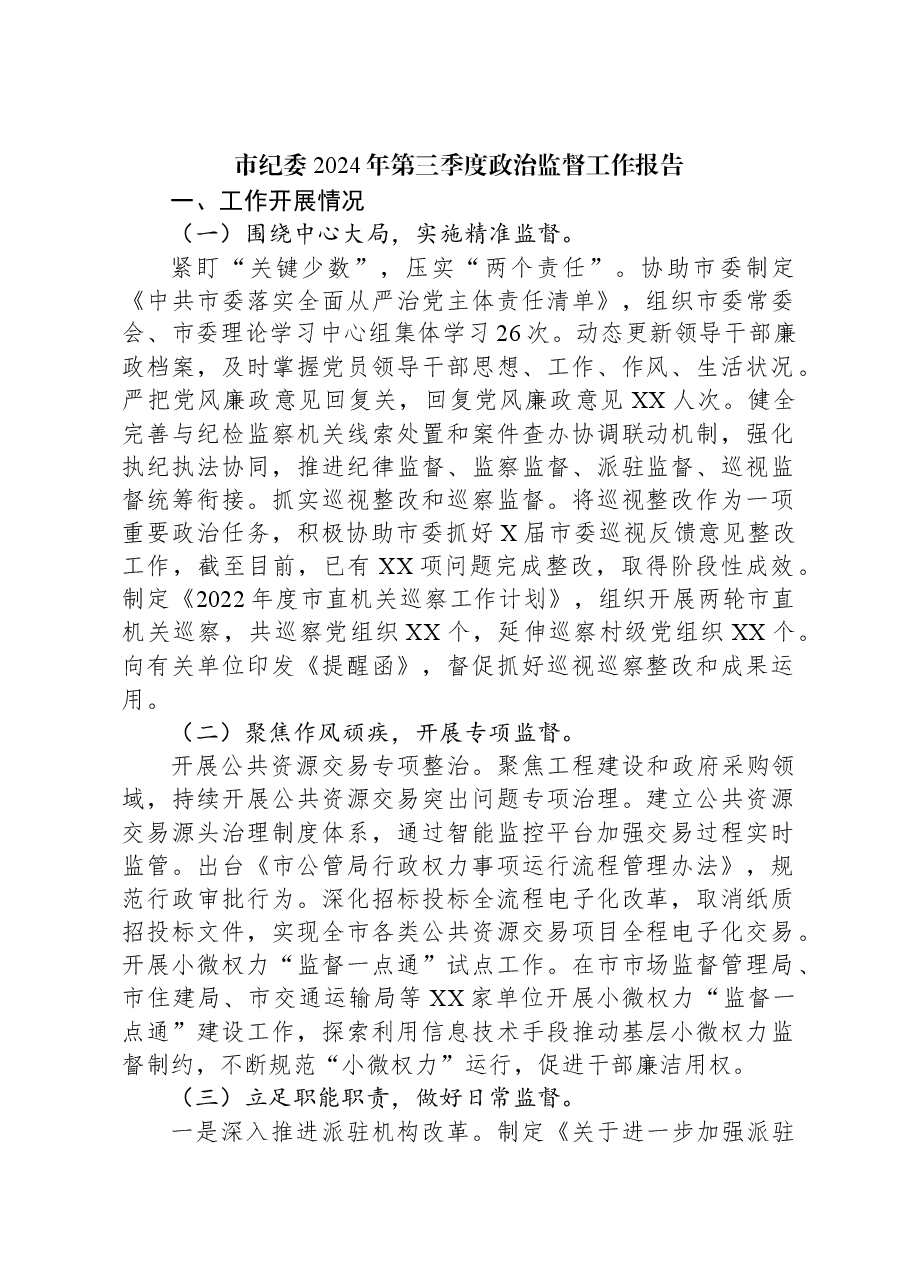 市纪委2024年第三季度政治监督工作报告

一、工作开展情况

（一）围绕中心大局，实施精准监督。

紧盯“关键少数”，压实“两个责任”。协助市委制定《中共市委落实全面从严治党主体责任清单》，组织市委常委会、市委理论学习中心组集体学习26次。动态更新领导干部廉政档案，及时掌握党员领导干部思想、工作、作风、生活状况。严把党风廉政意见回复关，回复党风廉政意见XX人次。健全完善与纪检监察机关线索处置和案件查办协调联动机制，强化执纪执法协同，推进纪律监督、监察监督、派驻监督、巡视监督统筹衔接。抓实巡视整改和巡察监督。将巡视整改作为一项重要政治任务，积极协助市委抓好X届市委巡视反馈意见整改工作，截至目前，已有XX项问题完成整改，取得阶段性成效。制定《2022年度市直机关巡察工作计划》，组织开展两轮市直机关巡察，共巡察党组织XX个，延伸巡察村级党组织XX个。向有关单位印发《提醒函》，督促抓好巡视巡察整改和成果运用。

（二）聚焦作风顽疾，开展专项监督。

开展公共资源交易专项整治。聚焦工程建设和政府采购领域，持续开展公共资源交易突出问题专项治理。建立公共资源交易源头治理制度体系，通过智能监控平台加强交易过程实时监管。出台《市公管局行政权力事项运行流程管理办法》，规范行政审批行为。深化招标投标全流程电子化改革，取消纸质招投标文件，实现全市各类公共资源交易项目全程电子化交易。开展小微权力“监督一点通”试点工作。在市市场监督管理局、市住建局、市交通运输局等XX家单位开展小微权力“监督一点通”建设工作，探索利用信息技术手段推动基层小微权力监督制约，不断规范“小微权力”运行，促进干部廉洁用权。

（三）立足职能职责，做好日常监督。

一是深入推进派驻机构改革。制定《关于进一步加强派驻